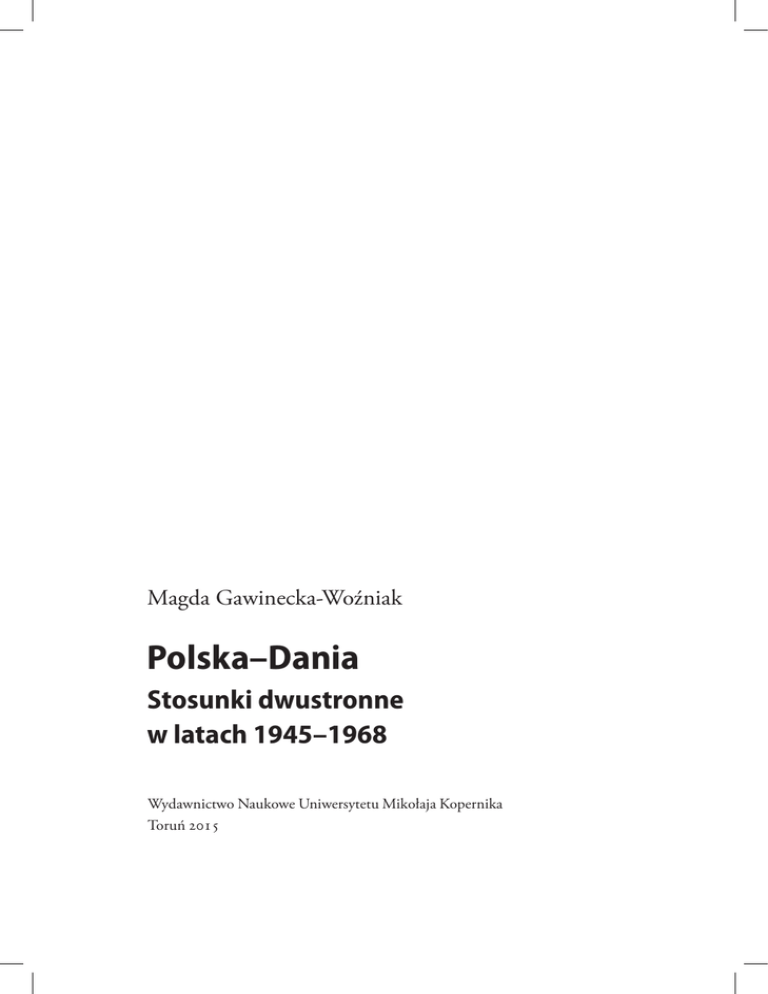 Magda Gawinecka-Woźniak

Polska–Dania

Stosunki dwustronne w latach 1945–1968

Wydawnictwo Naukowe Uniwersytetu Mikołaja Kopernika
Toruń 2015